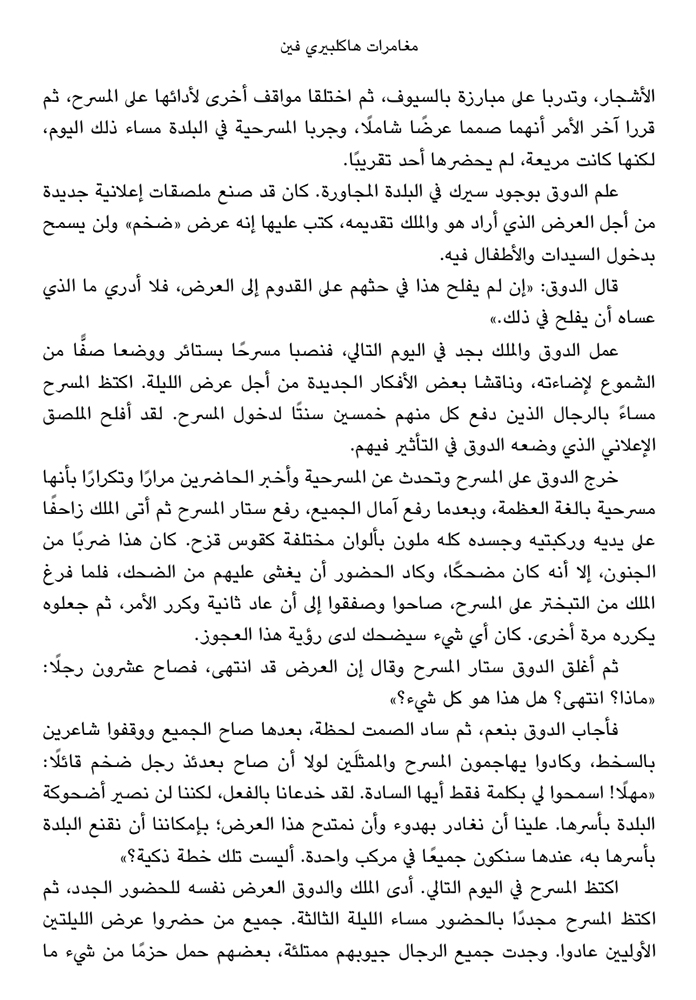 مغامرات هاكلبيري فين

الأشجار، وتدربا على مبارزة بالسيوف، ثم اختلقا مواقف أخرى لأدائها على المسرح، ثم قررا آخر الأمر أنهما صمما عرضًا شاملًا، وجربا المسرحية في البلدة مساء ذلك اليوم، لكنها كانت مريعة، لم يحضرها أحد تقريبًا.

علم الدوق بوجود سيرك في البلدة المجاورة. كان قد صنع ملصقات إعلانية جديدة من أجل العرض الذي أراد هو والملك تقديمه، كتب عليها إنه عرض «ضخم» ولن يسمح بدخول السيدات والأطفال فيه.

قال الدوق: «إن لم يفلح هذا في حثهم على القدوم إلى العرض، فلا أدري ما الذي عساه أن يفلح في ذلك.»

عمل الدوق والملك بجد في اليوم التالي، فنصبا مسرحًا بستائر ووضعا صفًّا من الشموع لإضاءته، وناقشا بعض الأفكار الجديدة من أجل عرض الليلة. اكتظ المسرح مساءً بالرجال الذين دفع كل منهم خمسين سنتًا لدخول المسرح. لقد أفلح الملصق الإعلاني الذي وضعه الدوق في التأثير فيهم.

خرج الدوق على المسرح وتحدث عن المسرحية وأخبر الحاضرين مرارًا وتكرارًا بأنها مسرحية بالغة العظمة، وبعدما رفع آمال الجميع، رفع ستار المسرح ثم أتى الملك زاحفًا على يديه وركبتيه وجسده كله ملون بألوان مختلفة كقوس قزح. كان هذا ضربًا من الجنون، إلا أنه كان مضحكًا، وكاد الحضور أن يغشى عليهم من الضحك، فلما فرغ الملك من التبختر على المسرح، صاحوا وصفقوا إلى أن عاد ثانية وكرر الأمر، ثم جعلوه يكرره مرة أخرى. كان أي شيء سيضحك لدى رؤية هذا العجوز.

ثم أغلق الدوق ستار المسرح وقال إن العرض قد انتهى، فصاح عشرون رجلًا: «ماذا؟ انتهى؟ هل هذا هو كل شيء؟»

فأجاب الدوق بنعم، ثم ساد الصمت لحظة، بعدها صاح الجميع ووقفوا شاعرين بالسخط، وكادوا يهاجمون المسرح والممثلَين لولا أن صاح بعدئذ رجل ضخم قائلًا: «مهلًا! اسمحوا لي بكلمة فقط أيها السادة. لقد خدعانا بالفعل، لكننا لن نصير أضحوكة البلدة بأسرها. علينا أن نغادر بهدوء وأن نمتدح هذا العرض؛ بإمكاننا أن نقنع البلدة بأسرها به، عندها سنكون جميعًا في مركب واحدة. أليست تلك خطة ذكية؟»

اكتظ المسرح في اليوم التالي. أدى الملك والدوق العرض نفسه للحضور الجدد، ثم اكتظ المسرح مجددًا بالحضور مساء الليلة الثالثة. جميع من حضروا عرض الليلتين الأوليين عادوا. وجدت جميع الرجال جيوبهم ممتلئة، بعضهم حمل حزمًا من شيء ما